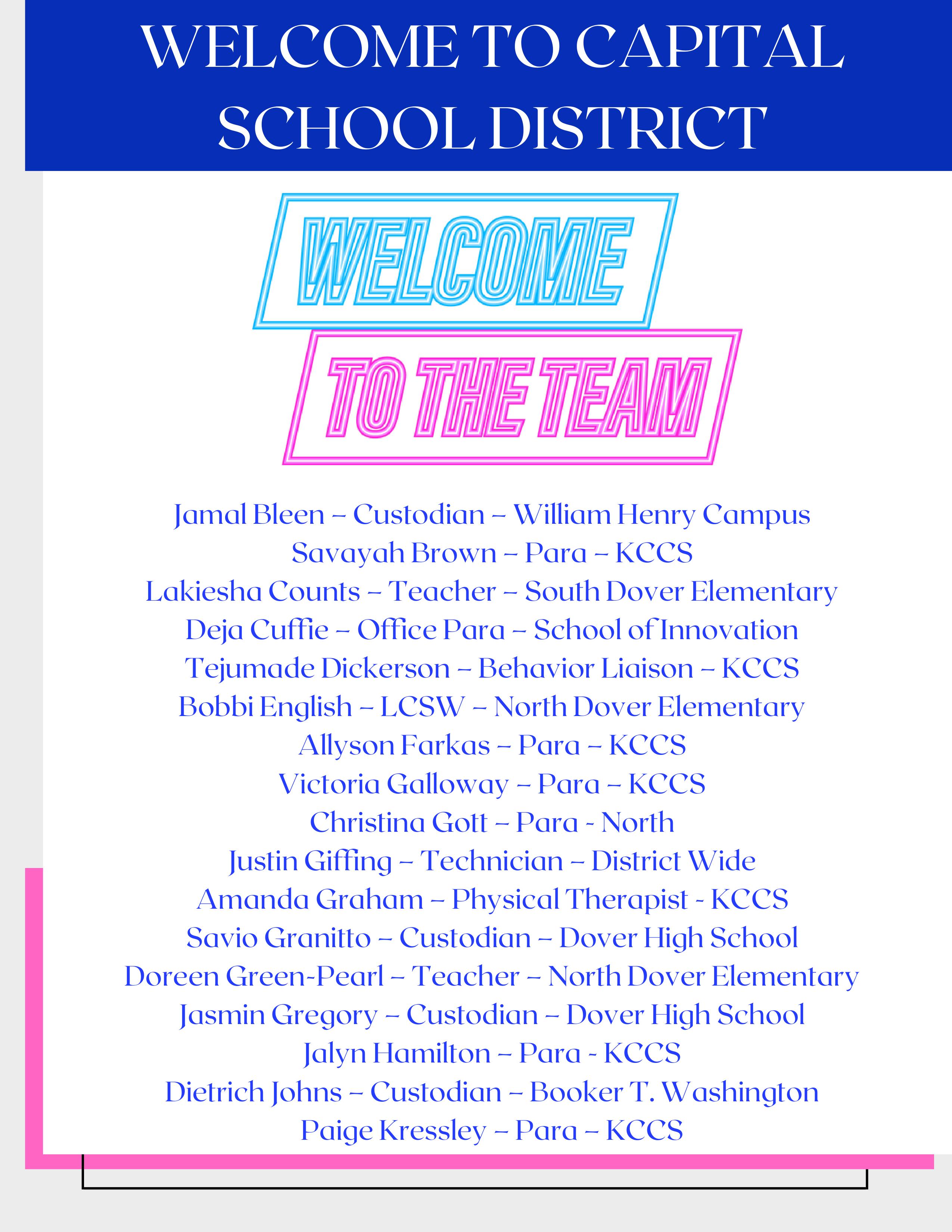 WELCOME TO CAPITAL SCHOOL DISTRICT

WELCOME
TO THE TEAM

Jamal Bleen – Custodian – William Henry Campus
Savayah Brown – Para – KCCS
Lakiesha Counts – Teacher – South Dover Elementary
Deja Cuffie – Office Para – School of Innovation
Tejumade Dickerson – Behavior Liaison – KCCS
Bobbi English – LCSW – North Dover Elementary
Allyson Farkas – Para – KCCS
Victoria Galloway – Para – KCCS
Christina Gott – Para - North
Justin Giffing – Technician – District Wide
Amanda Graham – Physical Therapist - KCCS
Savio Granitto – Custodian – Dover High School
Doreen Green-Pearl – Teacher – North Dover Elementary
Jasmin Gregory – Custodian – Dover High School
Jalyn Hamilton – Para - KCCS
Dietrich Johns – Custodian – Booker T. Washington
Paige Kressley – Para – KCCS